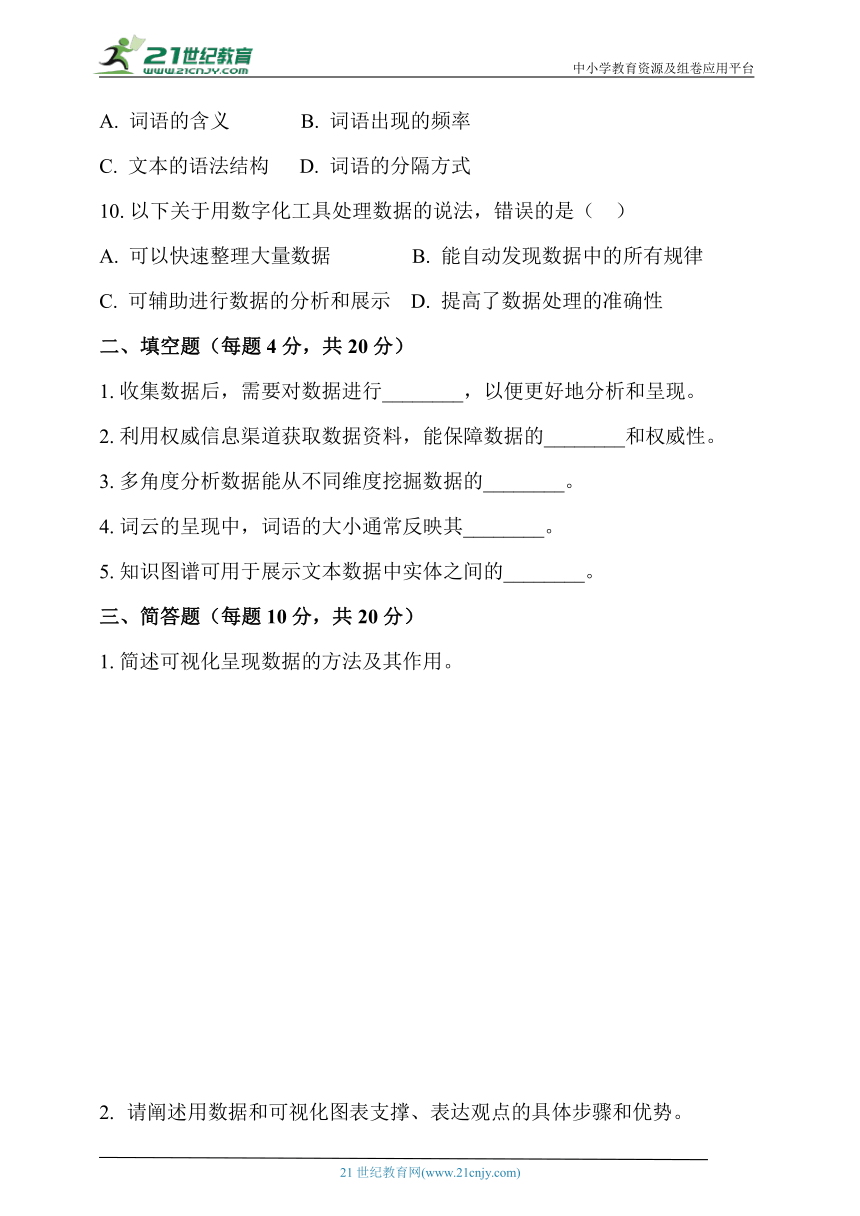 21世纪教育
www.21cnjy.com
中小学教育资源及组卷应用平台

A. 词语的含义　　B. 词语出现的频率

C. 文本的语法结构　D. 词语的分隔方式

10. 以下关于用数字化工具处理数据的说法，错误的是（　）

A. 可以快速整理大量数据　　B. 能自动发现数据中的所有规律

C. 可辅助进行数据的分析和展示　D. 提高了数据处理的准确性

二、填空题（每题 4 分，共 20 分）

1. 收集数据后，需要对数据进行________，以便更好地分析和呈现。

2. 利用权威信息渠道获取数据资料，能保障数据的________和权威性。

3. 多角度分析数据能从不同维度挖掘数据的________。

4. 词云的呈现中，词语的大小通常反映其________。

5. 知识图谱可用于展示文本数据中实体之间的________。

三、简答题（每题 10 分，共 20 分）

1. 简述可视化呈现数据的方法及其作用。

2. 请阐述用数据和可视化图表支撑、表达观点的具体步骤和优势。

21 世纪教育网(www.21cnjy.com)